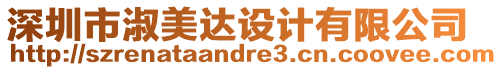 深圳市淑美达设计有限公司
http://szrenataandre3.cn.coovee.com